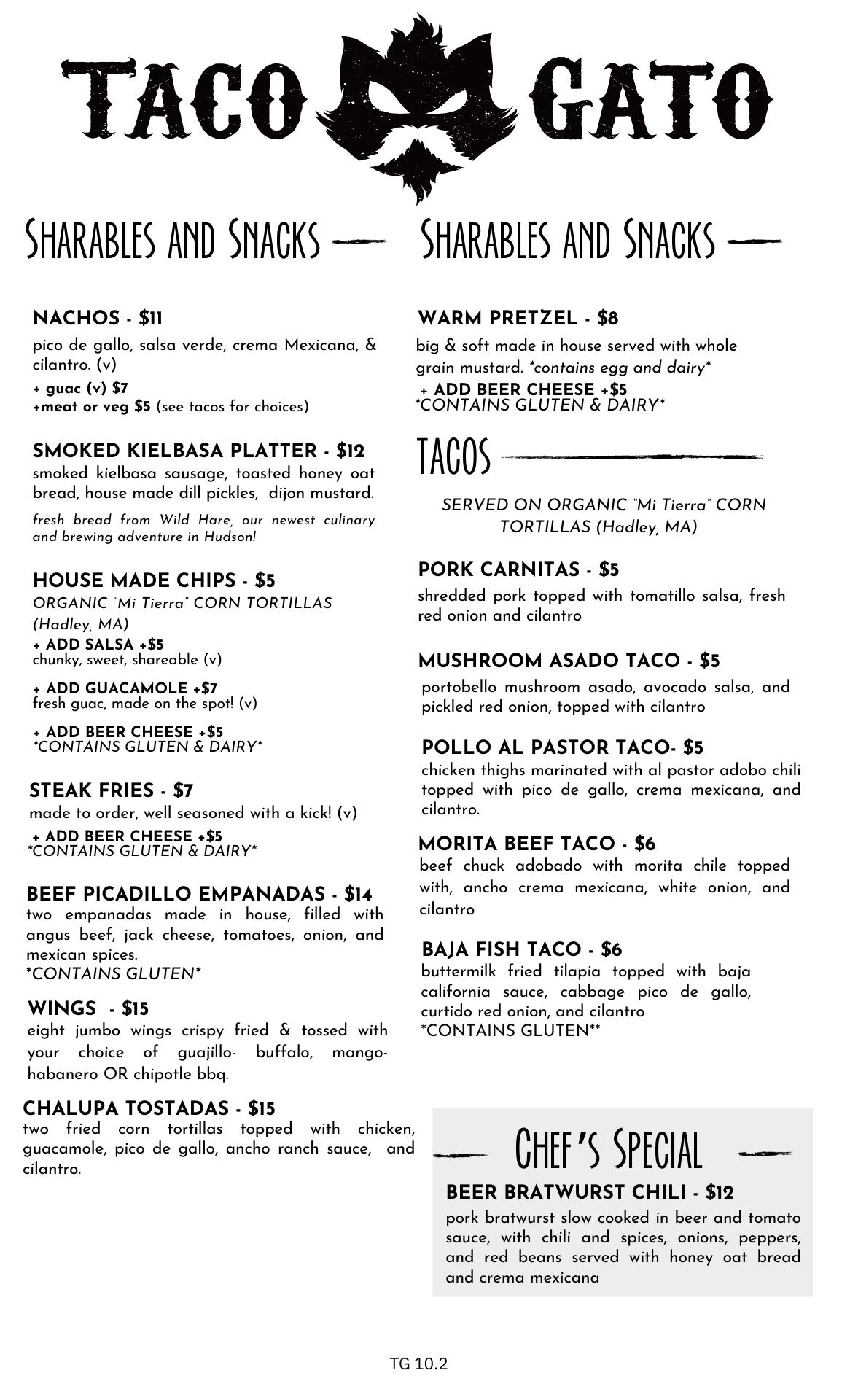 TACO GATO

SHARABLES AND SNACKS

NACHOS - $11
pico de gallo, salsa verde, crema Mexicana, & cilantro. (v)
+ guac (v) $7
+meat or veg $5 (see tacos for choices)

SMOKED KIELBASA PLATTER - $12
smoked kielbasa sausage, toasted honey oat bread, house made dill pickles, dijon mustard.
fresh bread from Wild Hare, our newest culinary and brewing adventure in Hudson!

HOUSE MADE CHIPS - $5
ORGANIC "Mi Tierra" CORN TORTILLAS (Hadley, MA)
+ ADD SALSA +$5
chunky, sweet, shareable (v)
+ ADD GUACAMOLE +$7
fresh guac, made on the spot! (v)
+ ADD BEER CHEESE +$5
*CONTAINS GLUTEN & DAIRY*

STEAK FRIES - $7
made to order, well seasoned with a kick! (v)
+ ADD BEER CHEESE +$5
*CONTAINS GLUTEN & DAIRY*

BEEF PICADILLO EMPANADAS - $14
two empanadas made in house, filled with angus beef, jack cheese, tomatoes, onion, and mexican spices.
*CONTAINS GLUTEN*

WINGS - $15
eight jumbo wings crispy fried & tossed with your choice of guajillo- buffalo, mango-habanero OR chipotle bbq.

CHALUPA TOSTADAS - $15
two fried corn tortillas topped with chicken, guacamole, pico de gallo, ancho ranch sauce, and cilantro.

SHARABLES AND SNACKS

WARM PRETZEL - $8
big & soft made in house served with whole grain mustard. *contains egg and dairy*
+ ADD BEER CHEESE +$5
*CONTAINS GLUTEN & DAIRY*

TACOS

SERVED ON ORGANIC "Mi Tierra" CORN TORTILLAS (Hadley, MA)

PORK CARNITAS - $5
shredded pork topped with tomatillo salsa, fresh red onion and cilantro

MUSHROOM ASADO TACO - $5
portobello mushroom asado, avocado salsa, and pickled red onion, topped with cilantro

POLLO AL PASTOR TACO- $5
chicken thighs marinated with al pastor adobo chili topped with pico de gallo, crema mexicana, and cilantro.

MORITA BEEF TACO - $6
beef chuck adobado with morita chile topped with, ancho crema mexicana, white onion, and cilantro

BAJA FISH TACO - $6
buttermilk fried tilapia topped with baja california sauce, cabbage pico de gallo, curtido red onion, and cilantro
*CONTAINS GLUTEN**

CHEF'S SPECIAL

BEER BRATWURST CHILI - $12
pork bratwurst slow cooked in beer and tomato sauce, with chili and spices, onions, peppers, and red beans served with honey oat bread and crema mexicana

TG 10.2